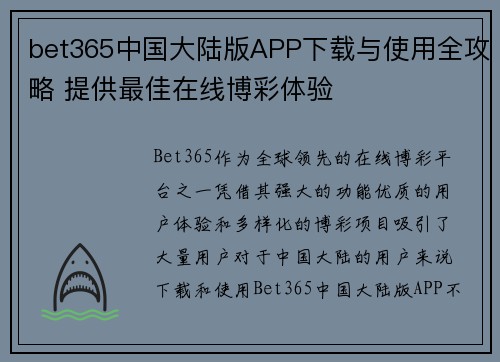 bet365中国大陆版APP下载与使用全攻略 提供最佳在线博彩体验

Bet365作为全球领先的在线博彩平台之一凭借其强大的功能优质的用户体验和多样化的博彩项目吸引了大量用户对于中国大陆的用户来说下载和使用Bet365中国大陆版APP不